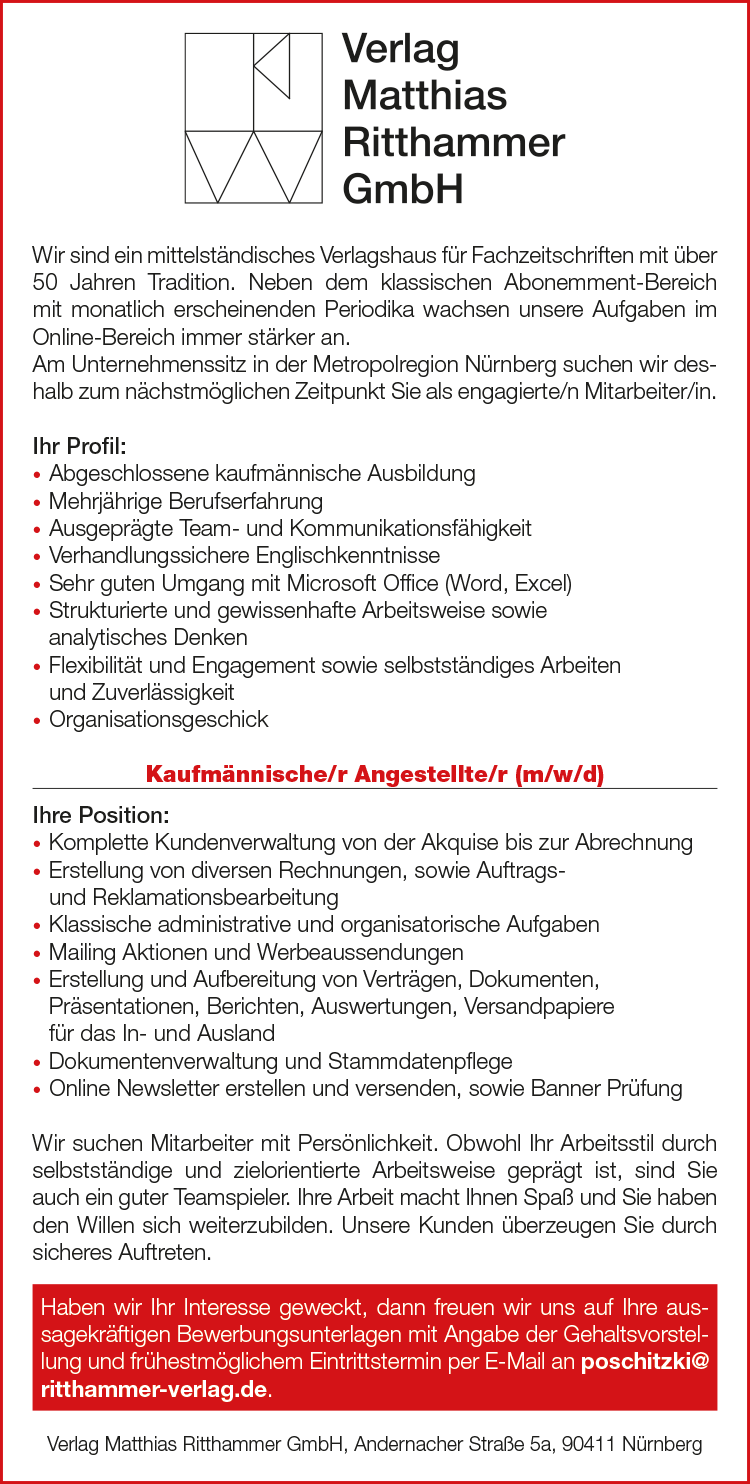 Verlag
Matthias
Ritthammer
GmbH

Wir sind ein mittelständisches Verlagshaus für Fachzeitschriften mit über 50 Jahren Tradition. Neben dem klassischen Abonemment-Bereich mit monatlich erscheinenden Periodika wachsen unsere Aufgaben im Online-Bereich immer stärker an.
Am Unternehmenssitz in der Metropolregion Nürnberg suchen wir deshalb zum nächstmöglichen Zeitpunkt Sie als engagierte/n Mitarbeiter/in.

Ihr Profil:
• Abgeschlossene kaufmännische Ausbildung
• Mehrjährige Berufserfahrung
• Ausgeprägte Team- und Kommunikationsfähigkeit
• Verhandlungssichere Englischkenntnisse
• Sehr guten Umgang mit Microsoft Office (Word, Excel)
• Strukturierte und gewissenhafte Arbeitsweise sowie analytisches Denken
• Flexibilität und Engagement sowie selbstständiges Arbeiten und Zuverlässigkeit
• Organisationsgeschick

Kaufmännische/r Angestellte/r (m/w/d)

Ihre Position:
• Komplette Kundenverwaltung von der Akquise bis zur Abrechnung
• Erstellung von diversen Rechnungen, sowie Auftrags- und Reklamationsbearbeitung
• Klassische administrative und organisatorische Aufgaben
• Mailing Aktionen und Werbeaussendungen
• Erstellung und Aufbereitung von Verträgen, Dokumenten, Präsentationen, Berichten, Auswertungen, Versandpapiere für das In- und Ausland
• Dokumentenverwaltung und Stammdatenpflege
• Online Newsletter erstellen und versenden, sowie Banner Prüfung

Wir suchen Mitarbeiter mit Persönlichkeit. Obwohl Ihr Arbeitsstil durch selbstständige und zielorientierte Arbeitsweise geprägt ist, sind Sie auch ein guter Teamspieler. Ihre Arbeit macht Ihnen Spaß und Sie haben den Willen sich weiterzubilden. Unsere Kunden überzeugen Sie durch sicheres Auftreten.

Haben wir Ihr Interesse geweckt, dann freuen wir uns auf Ihre aussagekräftigen Bewerbungsunterlagen mit Angabe der Gehaltsvorstellung und frühestmöglichem Eintrittstermin per E-Mail an poschitzki@ritthammer-verlag.de.

Verlag Matthias Ritthammer GmbH, Andernacher Straße 5a, 90411 Nürnberg